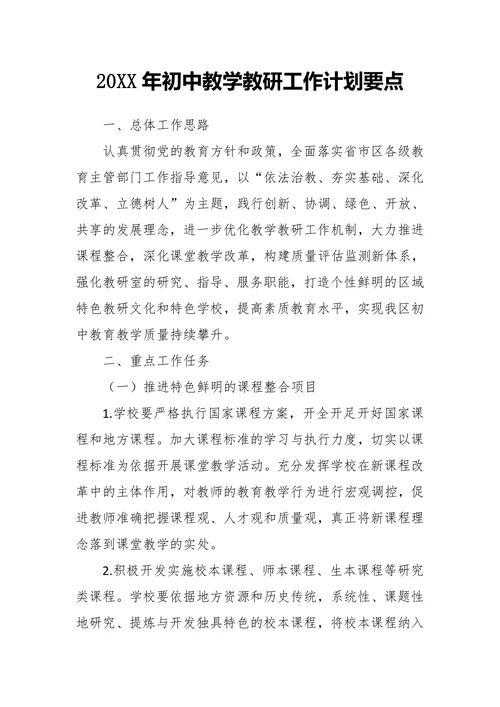 20XX 年初中教学教研工作计划要点

一、总体工作思路

认真贯彻党的教育方针和政策，全面落实省市区各级教育主管部门工作指导意见，以“依法治教、夯实基础、深化改革、立德树人”为主题，践行创新、协调、绿色、开放、共享的发展理念，进一步优化教学教研工作机制，大力推进课程整合，深化课堂教学改革，构建质量评估监测新体系，强化教研室的研究、指导、服务职能，打造个性鲜明的区域特色教研文化和特色学校，提高素质教育水平，实现我区初中教育教学质量持续攀升。

二、重点工作任务

（一）推进特色鲜明的课程整合项目

1.学校要严格执行国家课程方案，开全开足开好国家课程和地方课程。加大课程标准的学习与执行力度，切实以课程标准为依据开展课堂教学活动。充分发挥学校在新课程改革中的主体作用，对教师的教育教学行为进行宏观调控，促进教师准确把握课程观、人才观和质量观，真正将新课程理念落到课堂教学的实处。

2.积极开发实施校本课程、师本课程、生本课程等研究类课程。学校要依据地方资源和历史传统，系统性、课题性地研究、提炼与开发独具特色的校本课程，将校本课程纳入